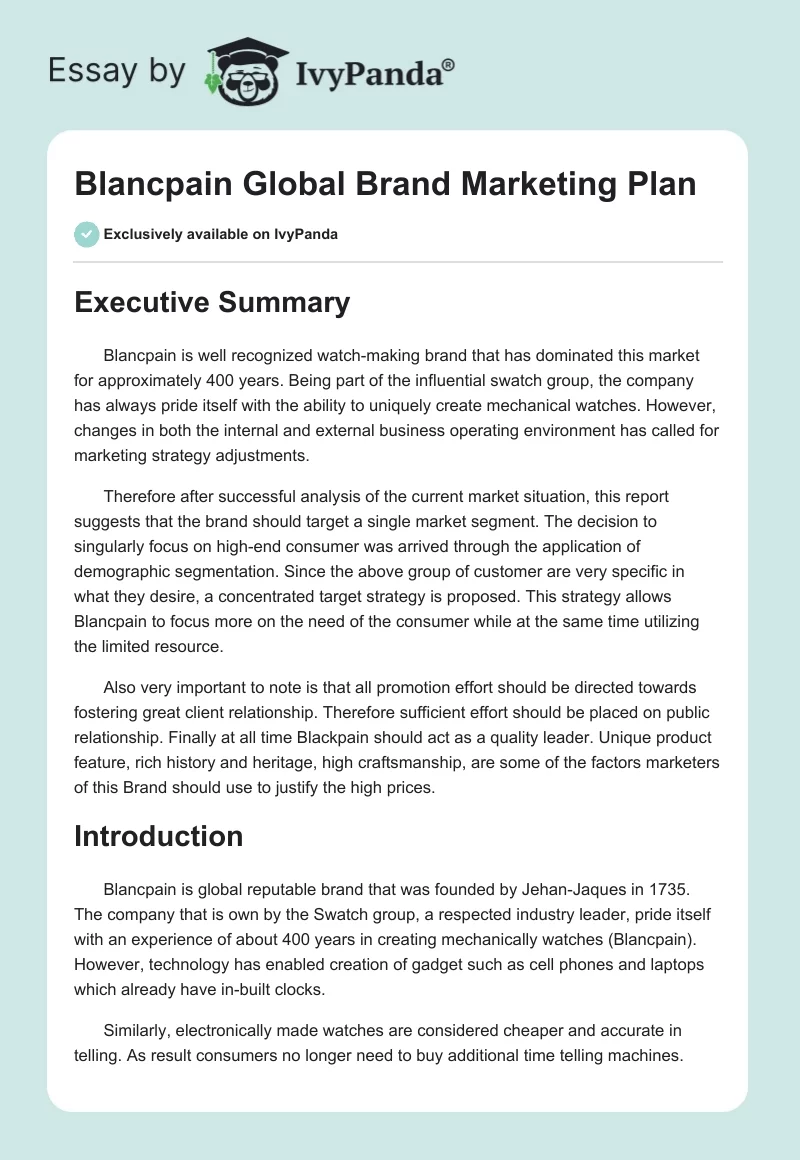 Essay by IvyPanda®

Blancpain Global Brand Marketing Plan

Exclusively available on IvyPanda

Executive Summary

Blancpain is well recognized watch-making brand that has dominated this market for approximately 400 years. Being part of the influential swatch group, the company has always pride itself with the ability to uniquely create mechanical watches. However, changes in both the internal and external business operating environment has called for marketing strategy adjustments.

Therefore after successful analysis of the current market situation, this report suggests that the brand should target a single market segment. The decision to singularly focus on high-end consumer was arrived through the application of demographic segmentation. Since the above group of customer are very specific in what they desire, a concentrated target strategy is proposed. This strategy allows Blancpain to focus more on the need of the consumer while at the same time utilizing the limited resource.

Also very important to note is that all promotion effort should be directed towards fostering great client relationship. Therefore sufficient effort should be placed on public relationship. Finally at all time Blackpain should act as a quality leader. Unique product feature, rich history and heritage, high craftsmanship, are some of the factors marketers of this Brand should use to justify the high prices.

Introduction

Blancpain is global reputable brand that was founded by Jehan-Jaques in 1735. The company that is own by the Swatch group, a respected industry leader, pride itself with an experience of about 400 years in creating mechanically watches (Blancpain). However, technology has enabled creation of gadget such as cell phones and laptops which already have in-built clocks.

Similarly, electronically made watches are considered cheaper and accurate in telling. As result consumers no longer need to buy additional time telling machines.